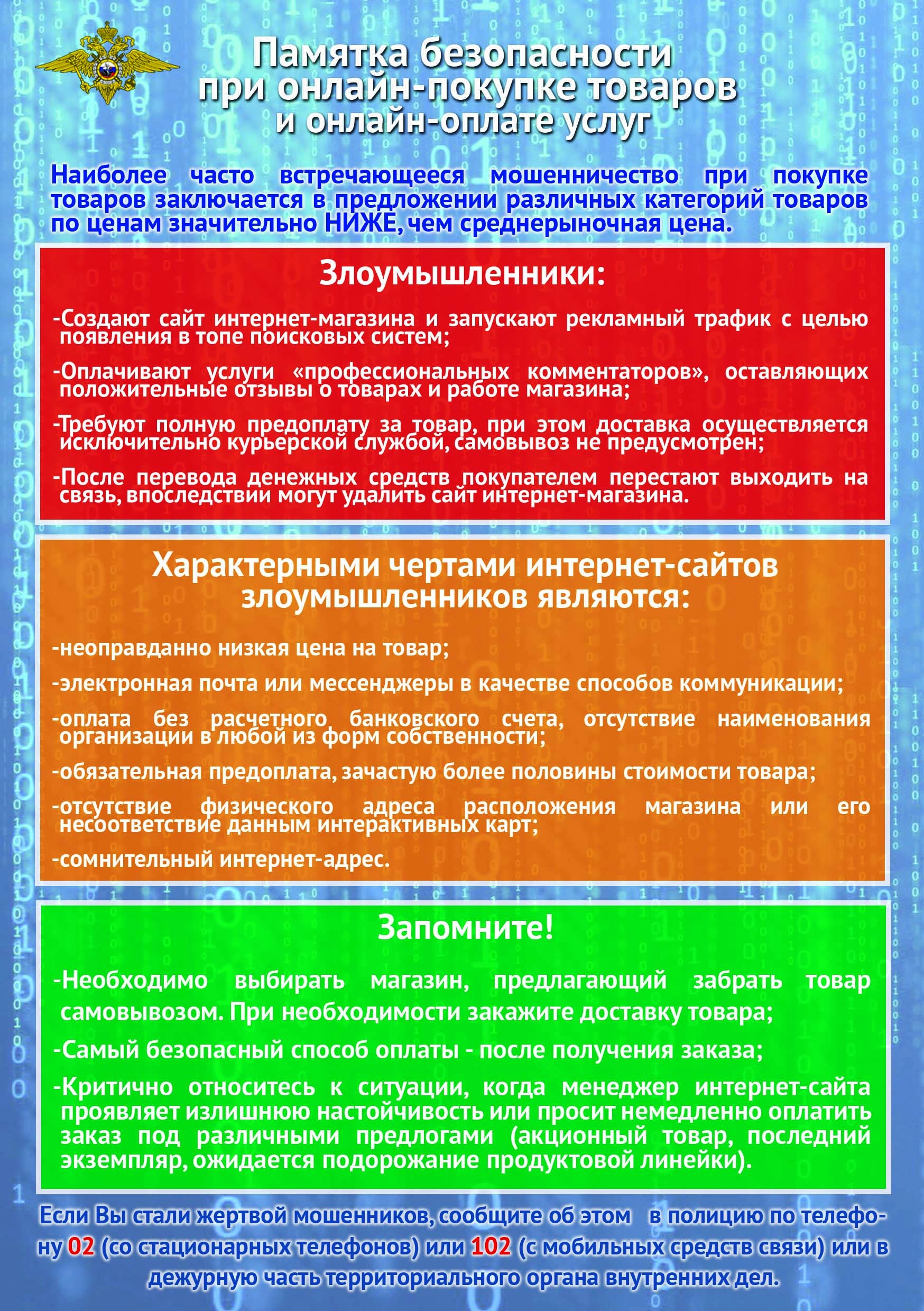 Памятка безопасности при онлайн-покупке товаров и онлайн-оплате услуг

Наиболее часто встречающееся мошенничество при покупке товаров заключается в предложении различных категорий товаров по ценам значительно НИЖЕ, чем среднерыночная цена.

Злоумышленники:

-Создают сайт интернет-магазина и запускают рекламный трафик с целью появления в топе поисковых систем;

-Оплачивают услуги «профессиональных комментаторов», оставляющих положительные отзывы о товарах и работе магазина;

-Требуют полную предоплату за товар, при этом доставка осуществляется исключительно курьерской службой, самовывоз не предусмотрен;

-После перевода денежных средств покупателем перестают выходить на связь, впоследствии могут удалить сайт интернет-магазина.

Характерными чертами интернет-сайтов злоумышленников являются:

-неоправданно низкая цена на товар;

-электронная почта или мессенджеры в качестве способов коммуникации;

-оплата без расчетного банковского счета, отсутствие наименования организации в любой из форм собственности;

-обязательная предоплата, зачастую более половины стоимости товара;

-отсутствие физического адреса расположения магазина или его несоответствие данным интерактивных карт;

-сомнительный интернет-адрес.

Запомните!

-Необходимо выбирать магазин, предлагающий забрать товар самовывозом. При необходимости закажите доставку товара;

-Самый безопасный способ оплаты - после получения заказа;

-Критично относитесь к ситуации, когда менеджер интернет-сайта проявляет излишнюю настойчивость или просит немедленно оплатить заказ под различными предлогами (акционный товар, последний экземпляр, ожидается подорожание продуктовой линейки).

Если Вы стали жертвой мошенников, сообщите об этом в полицию по телефону 02 (со стационарных телефонов) или 102 (с мобильных средств связи) или в дежурную часть территориального органа внутренних дел.